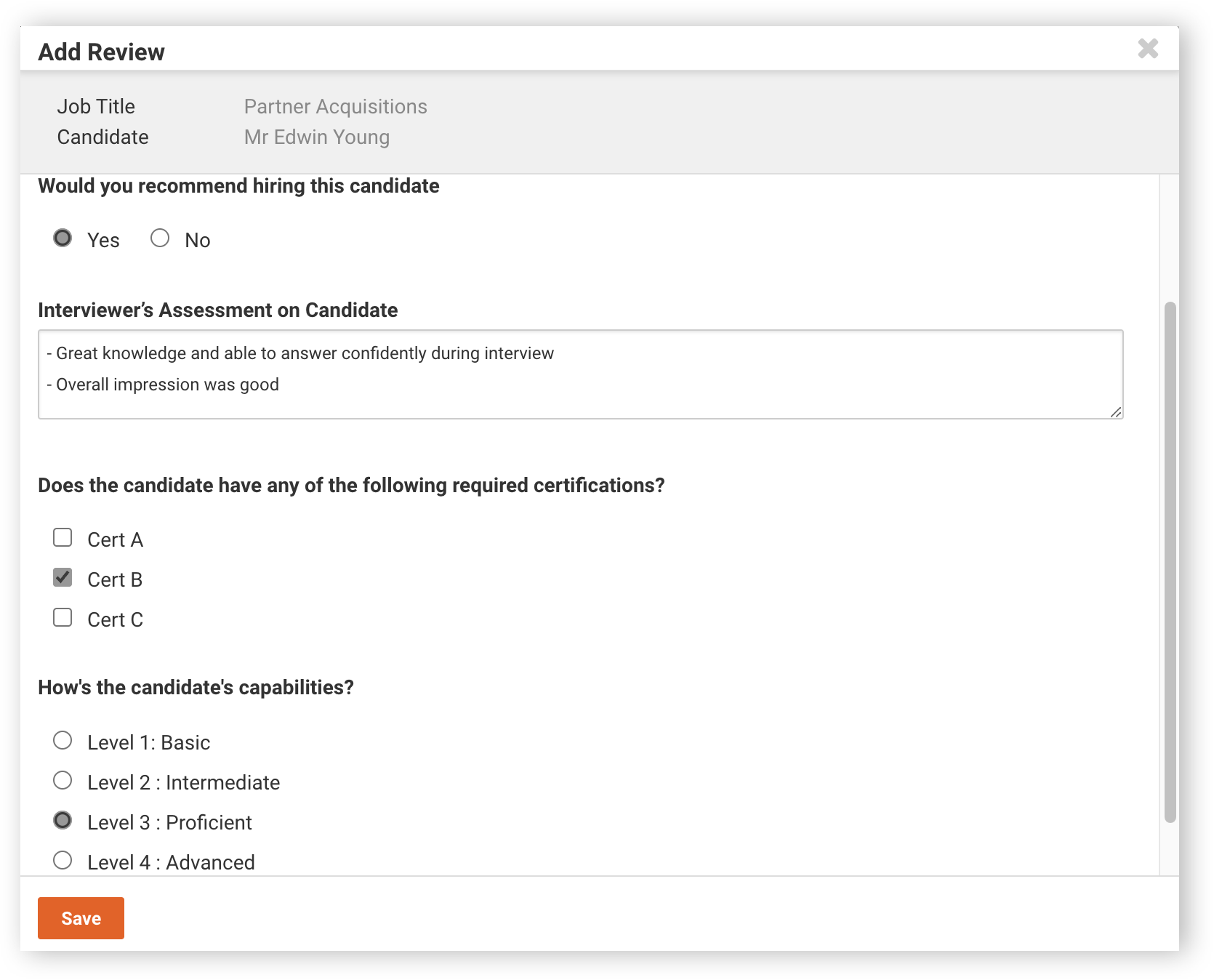 Add Review

Job Title Partner Acquisitions
Candidate Mr Edwin Young

Would you recommend hiring this candidate

Yes No

Interviewer's Assessment on Candidate

- Great knowledge and able to answer confidently during interview
- Overall impression was good

Does the candidate have any of the following required certifications?

Cert A
Cert B
Cert C

How's the candidate's capabilities?

Level 1: Basic
Level 2 : Intermediate
Level 3 : Proficient
Level 4 : Advanced

Save